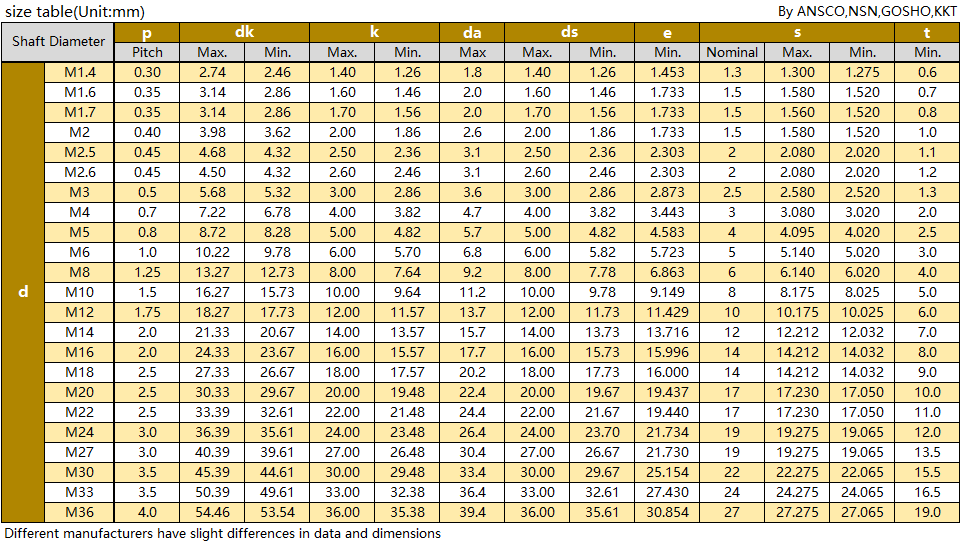 size table(Unit:mm)

By ANSCO,NSN,GOSHO,KKT

| Shaft Diameter | | p | dk | | k | | da | ds | | e | s | | | t |
|---|---|---|---|---|---|---|---|---|---|---|---|---|---|---|
| | | Pitch | Max. | Min. | Max. | Min. | Max | Max. | Min. | Min. | Nominal | Max. | Min. | Min. |
| d | M1.4 | 0.30 | 2.74 | 2.46 | 1.40 | 1.26 | 1.8 | 1.40 | 1.26 | 1.453 | 1.3 | 1.300 | 1.275 | 0.6 |
| | M1.6 | 0.35 | 3.14 | 2.86 | 1.60 | 1.46 | 2.0 | 1.60 | 1.46 | 1.733 | 1.5 | 1.580 | 1.520 | 0.7 |
| | M1.7 | 0.35 | 3.14 | 2.86 | 1.70 | 1.56 | 2.0 | 1.70 | 1.56 | 1.733 | 1.5 | 1.560 | 1.520 | 0.8 |
| | M2 | 0.40 | 3.98 | 3.62 | 2.00 | 1.86 | 2.6 | 2.00 | 1.86 | 1.733 | 1.5 | 1.580 | 1.520 | 1.0 |
| | M2.5 | 0.45 | 4.68 | 4.32 | 2.50 | 2.36 | 3.1 | 2.50 | 2.36 | 2.303 | 2 | 2.080 | 2.020 | 1.1 |
| | M2.6 | 0.45 | 4.50 | 4.32 | 2.60 | 2.46 | 3.1 | 2.60 | 2.46 | 2.303 | 2 | 2.080 | 2.020 | 1.2 |
| | M3 | 0.5 | 5.68 | 5.32 | 3.00 | 2.86 | 3.6 | 3.00 | 2.86 | 2.873 | 2.5 | 2.580 | 2.520 | 1.3 |
| | M4 | 0.7 | 7.22 | 6.78 | 4.00 | 3.82 | 4.7 | 4.00 | 3.82 | 3.443 | 3 | 3.080 | 3.020 | 2.0 |
| | M5 | 0.8 | 8.72 | 8.28 | 5.00 | 4.82 | 5.7 | 5.00 | 4.82 | 4.583 | 4 | 4.095 | 4.020 | 2.5 |
| | M6 | 1.0 | 10.22 | 9.78 | 6.00 | 5.70 | 6.8 | 6.00 | 5.82 | 5.723 | 5 | 5.140 | 5.020 | 3.0 |
| | M8 | 1.25 | 13.27 | 12.73 | 8.00 | 7.64 | 9.2 | 8.00 | 7.78 | 6.863 | 6 | 6.140 | 6.020 | 4.0 |
| | M10 | 1.5 | 16.27 | 15.73 | 10.00 | 9.64 | 11.2 | 10.00 | 9.78 | 9.149 | 8 | 8.175 | 8.025 | 5.0 |
| | M12 | 1.75 | 18.27 | 17.73 | 12.00 | 11.57 | 13.7 | 12.00 | 11.73 | 11.429 | 10 | 10.175 | 10.025 | 6.0 |
| | M14 | 2.0 | 21.33 | 20.67 | 14.00 | 13.57 | 15.7 | 14.00 | 13.73 | 13.716 | 12 | 12.212 | 12.032 | 7.0 |
| | M16 | 2.0 | 24.33 | 23.67 | 16.00 | 15.57 | 17.7 | 16.00 | 15.73 | 15.996 | 14 | 14.212 | 14.032 | 8.0 |
| | M18 | 2.5 | 27.33 | 26.67 | 18.00 | 17.57 | 20.2 | 18.00 | 17.73 | 16.000 | 14 | 14.212 | 14.032 | 9.0 |
| | M20 | 2.5 | 30.33 | 29.67 | 20.00 | 19.48 | 22.4 | 20.00 | 19.67 | 19.437 | 17 | 17.230 | 17.050 | 10.0 |
| | M22 | 2.5 | 33.39 | 32.61 | 22.00 | 21.48 | 24.4 | 22.00 | 21.67 | 19.440 | 17 | 17.230 | 17.050 | 11.0 |
| | M24 | 3.0 | 36.39 | 35.61 | 24.00 | 23.48 | 26.4 | 24.00 | 23.70 | 21.734 | 19 | 19.275 | 19.065 | 12.0 |
| | M27 | 3.0 | 40.39 | 39.61 | 27.00 | 26.48 | 30.4 | 27.00 | 26.67 | 21.730 | 19 | 19.275 | 19.065 | 13.5 |
| | M30 | 3.5 | 45.39 | 44.61 | 30.00 | 29.48 | 33.4 | 30.00 | 29.67 | 25.154 | 22 | 22.275 | 22.065 | 15.5 |
| | M33 | 3.5 | 50.39 | 49.61 | 33.00 | 32.38 | 36.4 | 33.00 | 32.61 | 27.430 | 24 | 24.275 | 24.065 | 16.5 |
| | M36 | 4.0 | 54.46 | 53.54 | 36.00 | 35.38 | 39.4 | 36.00 | 35.61 | 30.854 | 27 | 27.275 | 27.065 | 19.0 |

Different manufacturers have slight differences in data and dimensions